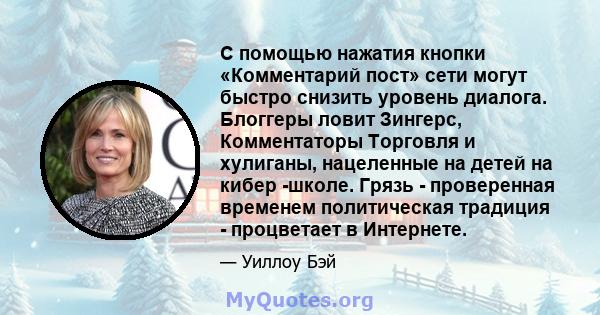 С помощью нажатия кнопки «Комментарий пост» сети могут быстро снизить уровень диалога. Блоггеры ловит Зингерс, Комментаторы Торговля и хулиганы, нацеленные на детей на кибер -школе. Грязь - проверенная временем политическая традиция - процветает в Интернете.

— Уиллоу Бэй

MyQuotes.org